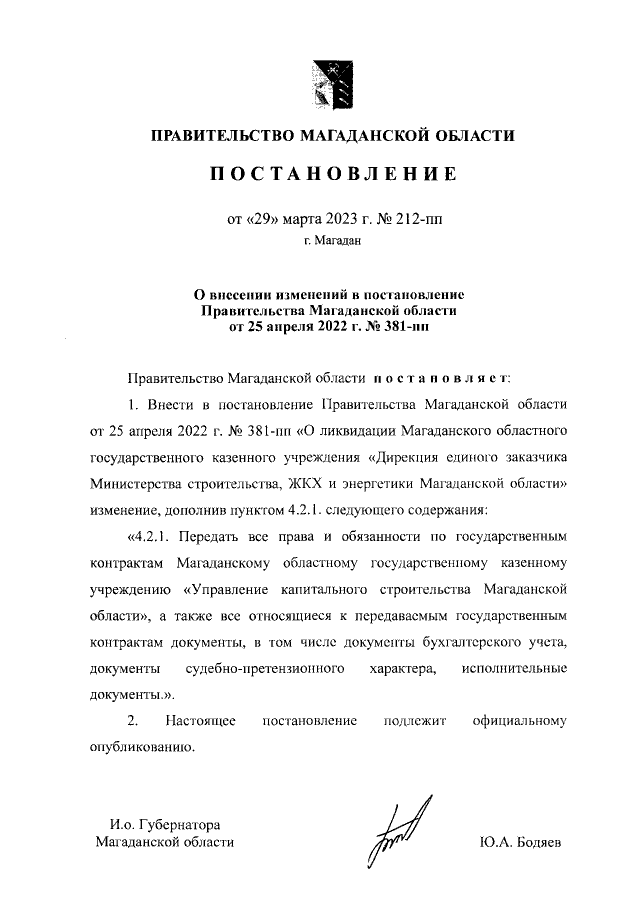 ПРАВИТЕЛЬСТВО МАГАДАНСКОЙ ОБЛАСТИ

ПОСТАНОВЛЕНИЕ

от «29» марта 2023 г. № 212-пп
г. Магадан

О внесении изменений в постановление Правительства Магаданской области от 25 апреля 2022 г. № 381-пп

Правительство Магаданской области постановляет:

1. Внести в постановление Правительства Магаданской области от 25 апреля 2022 г. № 381-пп «О ликвидации Магаданского областного государственного казенного учреждения «Дирекция единого заказчика Министерства строительства, ЖКХ и энергетики Магаданской области» изменение, дополнив пунктом 4.2.1. следующего содержания:

«4.2.1. Передать все права и обязанности по государственным контрактам Магаданскому областному государственному казенному учреждению «Управление капитального строительства Магаданской области», а также все относящиеся к передаваемым государственным контрактам документы, в том числе документы бухгалтерского учета, документы судебно-претензионного характера, исполнительные документы.».

2. Настоящее постановление подлежит официальному опубликованию.

И.о. Губернатора Магаданской области

Ю.А. Бодяев